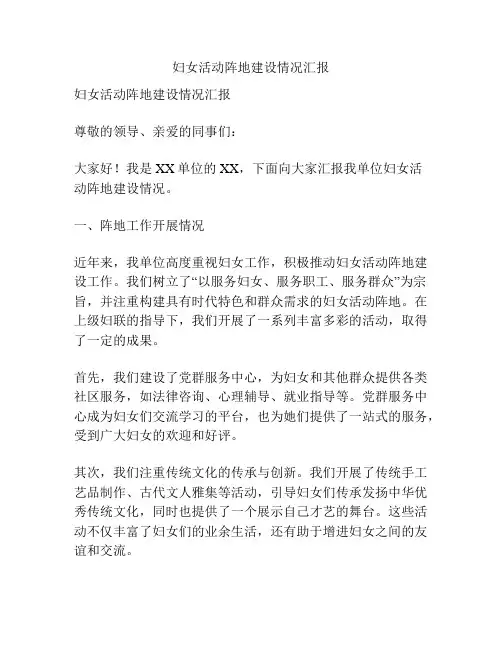 妇女活动阵地建设情况汇报

妇女活动阵地建设情况汇报

尊敬的领导、亲爱的同事们：

大家好！我是XX单位的XX，下面向大家汇报我单位妇女活动阵地建设情况。

一、阵地工作开展情况

近年来，我单位高度重视妇女工作，积极推动妇女活动阵地建设工作。我们树立了“以服务妇女、服务职工、服务群众”为宗旨，并注重构建具有时代特色和群众需求的妇女活动阵地。在上级妇联的指导下，我们开展了一系列丰富多彩的活动，取得了一定的成果。

首先，我们建设了党群服务中心，为妇女和其他群众提供各类社区服务，如法律咨询、心理辅导、就业指导等。党群服务中心成为妇女们交流学习的平台，也为她们提供了一站式的服务，受到广大妇女的欢迎和好评。

其次，我们注重传统文化的传承与创新。我们开展了传统手工艺品制作、古代文人雅集等活动，引导妇女们传承发扬中华优秀传统文化，同时也提供了一个展示自己才艺的舞台。这些活动不仅丰富了妇女们的业余生活，还有助于增进妇女之间的友谊和交流。